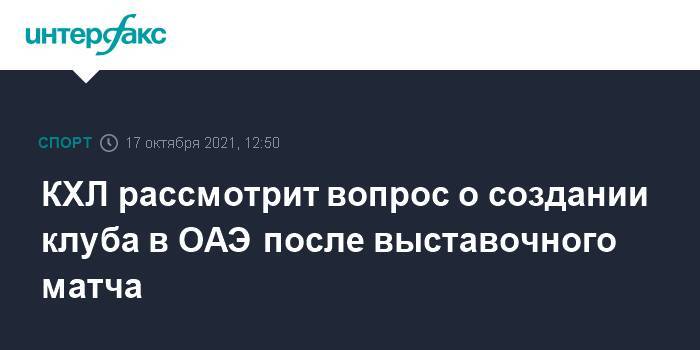 интерфакс

СПОРТ 17 октября 2021, 12:50

КХЛ рассмотрит вопрос о создании клуба в ОАЭ после выставочного матча